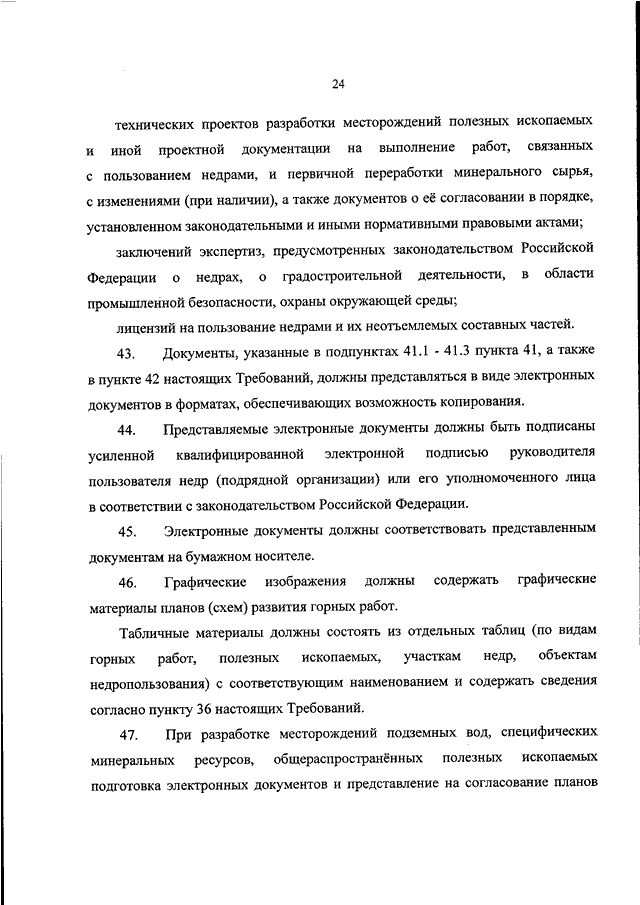 24

технических проектов разработки месторождений полезных ископаемых и иной проектной документации на выполнение работ, связанных с пользованием недрами, и первичной переработки минерального сырья, с изменениями (при наличии), а также документов о её согласовании в порядке, установленном законодательными и иными нормативными правовыми актами;

заключений экспертиз, предусмотренных законодательством Российской Федерации о недрах, о градостроительной деятельности, в области промышленной безопасности, охраны окружающей среды;

лицензий на пользование недрами и их неотъемлемых составных частей.

43. Документы, указанные в подпунктах 41.1 - 41.3 пункта 41, а также в пункте 42 настоящих Требований, должны представляться в виде электронных документов в форматах, обеспечивающих возможность копирования.

44. Представляемые электронные документы должны быть подписаны усиленной квалифицированной электронной подписью руководителя пользователя недр (подрядной организации) или его уполномоченного лица в соответствии с законодательством Российской Федерации.

45. Электронные документы должны соответствовать представленным документам на бумажном носителе.

46. Графические изображения должны содержать графические материалы планов (схем) развития горных работ.

Табличные материалы должны состоять из отдельных таблиц (по видам горных работ, полезных ископаемых, участкам недр, объектам недропользования) с соответствующим наименованием и содержать сведения согласно пункту 36 настоящих Требований.

47. При разработке месторождений подземных вод, специфических минеральных ресурсов, общераспространённых полезных ископаемых подготовка электронных документов и представление на согласование планов